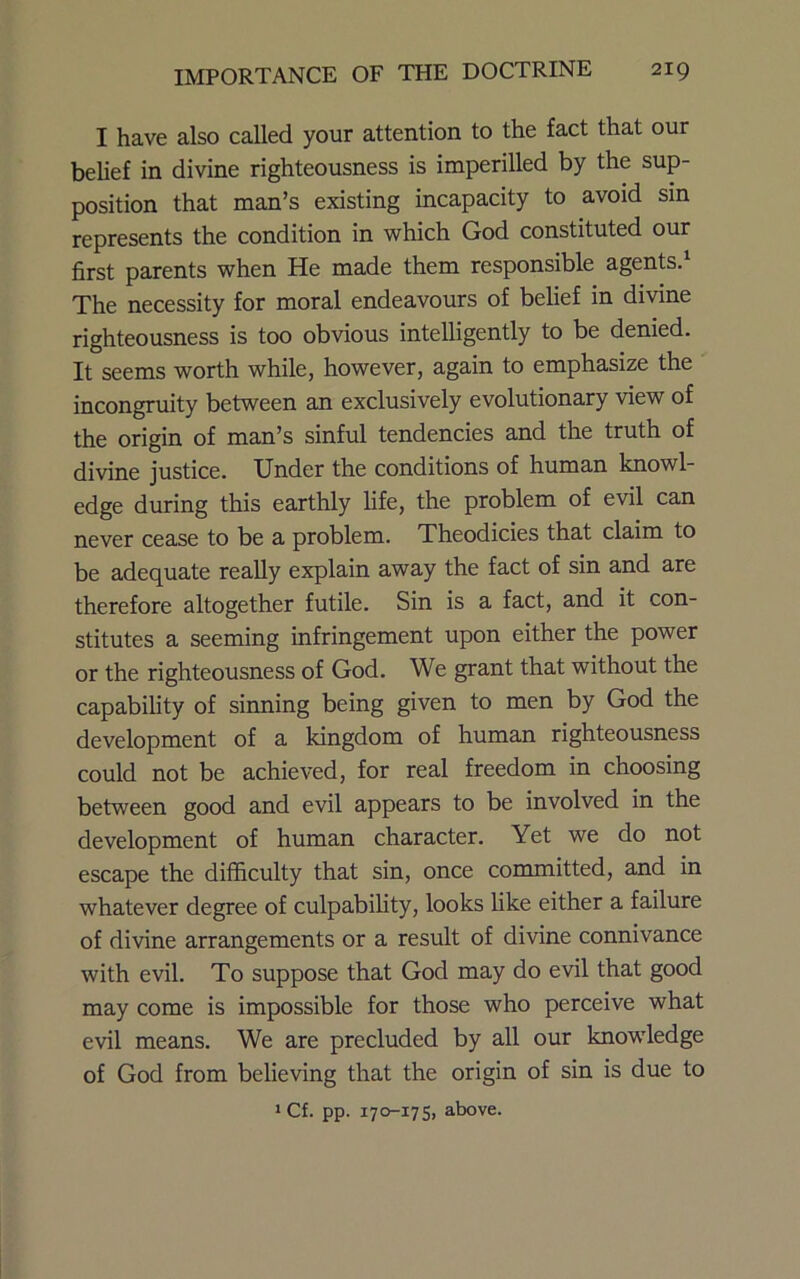 IMPORTANCE OF THE DOCTRINE 219

I have also called your attention to the fact that our belief in divine righteousness is imperilled by the supposition that man's existing incapacity to avoid sin represents the condition in which God constituted our first parents when He made them responsible agents.$^1$ The necessity for moral endeavours of belief in divine righteousness is too obvious intelligently to be denied. It seems worth while, however, again to emphasize the incongruity between an exclusively evolutionary view of the origin of man's sinful tendencies and the truth of divine justice. Under the conditions of human knowledge during this earthly life, the problem of evil can never cease to be a problem. Theodicies that claim to be adequate really explain away the fact of sin and are therefore altogether futile. Sin is a fact, and it constitutes a seeming infringement upon either the power or the righteousness of God. We grant that without the capability of sinning being given to men by God the development of a kingdom of human righteousness could not be achieved, for real freedom in choosing between good and evil appears to be involved in the development of human character. Yet we do not escape the difficulty that sin, once committed, and in whatever degree of culpability, looks like either a failure of divine arrangements or a result of divine connivance with evil. To suppose that God may do evil that good may come is impossible for those who perceive what evil means. We are precluded by all our knowledge of God from believing that the origin of sin is due to

$^1$ Cf. pp. 170–175, above.